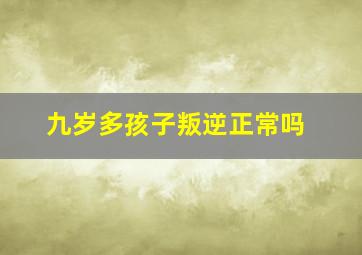 九岁多孩子叛逆正常吗